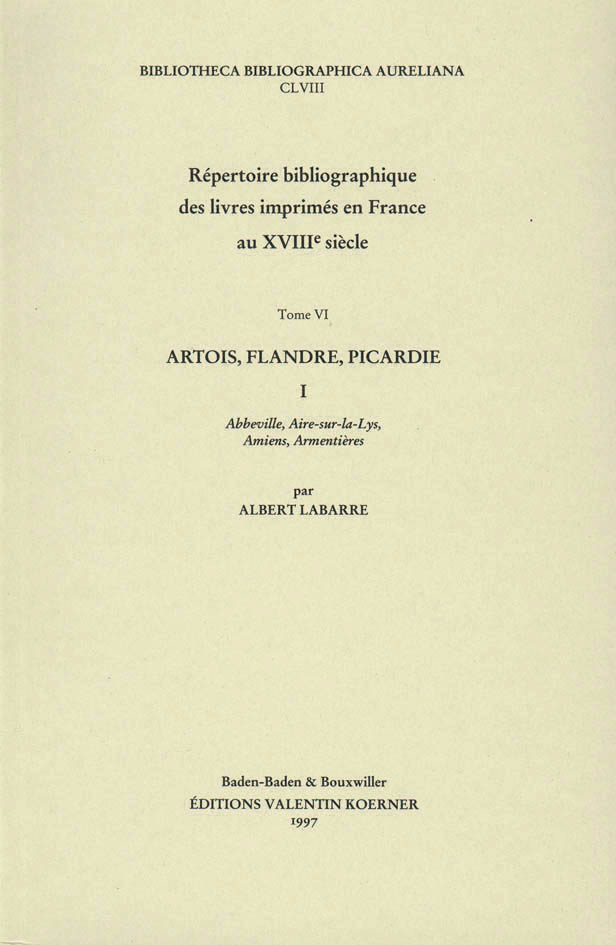 BIBLIOTHECA BIBLIOGRAPHICA AURELIANA
CLVIII

Répertoire bibliographique
des livres imprimés en France
au XVIII$^e$ siècle

Tome VI

ARTOIS, FLANDRE, PICARDIE

I

Abbeville, Aire-sur-la-Lys,
Amiens, Armentières

par
ALBERT LABARRE

Baden-Baden & Bouxwiller
ÉDITIONS VALENTIN KOERNER
1997